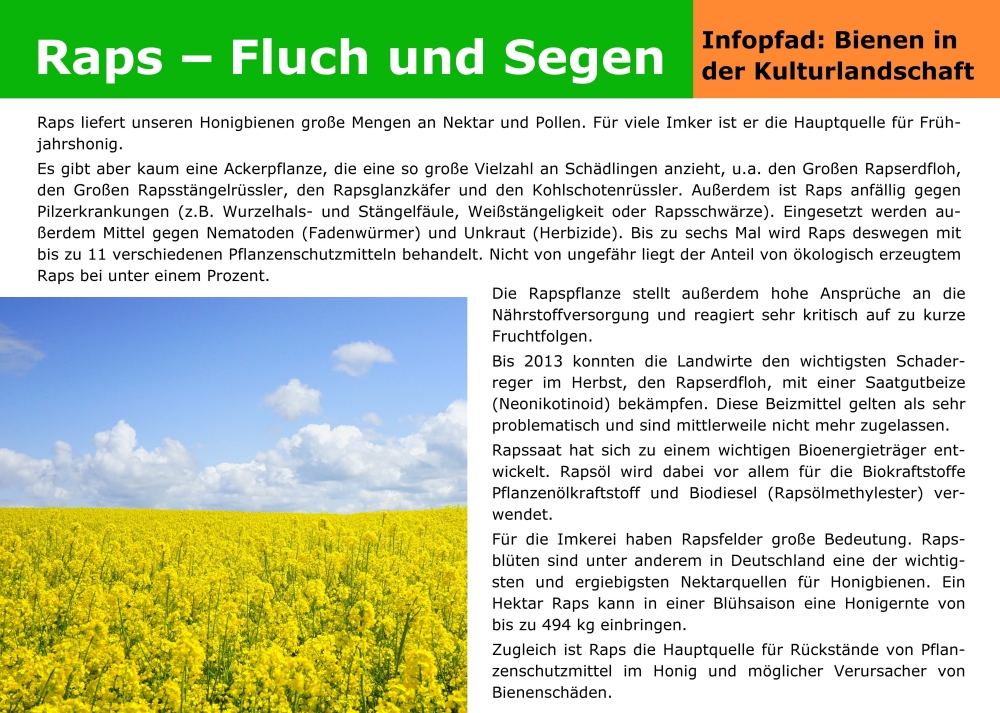 Raps – Fluch und Segen

Infopfad: Bienen in der Kulturlandschaft

Raps liefert unseren Honigbienen große Mengen an Nektar und Pollen. Für viele Imker ist er die Hauptquelle für Frühjahrshonig.

Es gibt aber kaum eine Ackerpflanze, die eine so große Vielzahl an Schädlingen anzieht, u.a. den Großen Rapserdfloh, den Großen Rapsstängelrüssler, den Rapsglanzkäfer und den Kohlschotenrüssler. Außerdem ist Raps anfällig gegen Pilzerkrankungen (z.B. Wurzelhals- und Stängelfäule, Weißstängeligkeit oder Rapsschwärze). Eingesetzt werden außerdem Mittel gegen Nematoden (Fadenwürmer) und Unkraut (Herbizide). Bis zu sechs Mal wird Raps deswegen mit bis zu 11 verschiedenen Pflanzenschutzmitteln behandelt. Nicht von ungefähr liegt der Anteil von ökologisch erzeugtem Raps bei unter einem Prozent.

Die Rapspflanze stellt außerdem hohe Ansprüche an die Nährstoffversorgung und reagiert sehr kritisch auf zu kurze Fruchtfolgen.

Bis 2013 konnten die Landwirte den wichtigsten Schaderreger im Herbst, den Rapserdfloh, mit einer Saatgutbeize (Neonikotinoid) bekämpfen. Diese Beizmittel gelten als sehr problematisch und sind mittlerweile nicht mehr zugelassen.

Rapssaat hat sich zu einem wichtigen Bioenergieträger entwickelt. Rapsöl wird dabei vor allem für die Biokraftstoffe Pflanzenölkraftstoff und Biodiesel (Rapsölmethylester) verwendet.

Für die Imkerei haben Rapsfelder große Bedeutung. Rapsblüten sind unter anderem in Deutschland eine der wichtigsten und ergiebigsten Nektarquellen für Honigbienen. Ein Hektar Raps kann in einer Blühsaison eine Honigernte von bis zu 494 kg einbringen.

Zugleich ist Raps die Hauptquelle für Rückstände von Pflanzenschutzmittel im Honig und möglicher Verursacher von Bienenschäden.